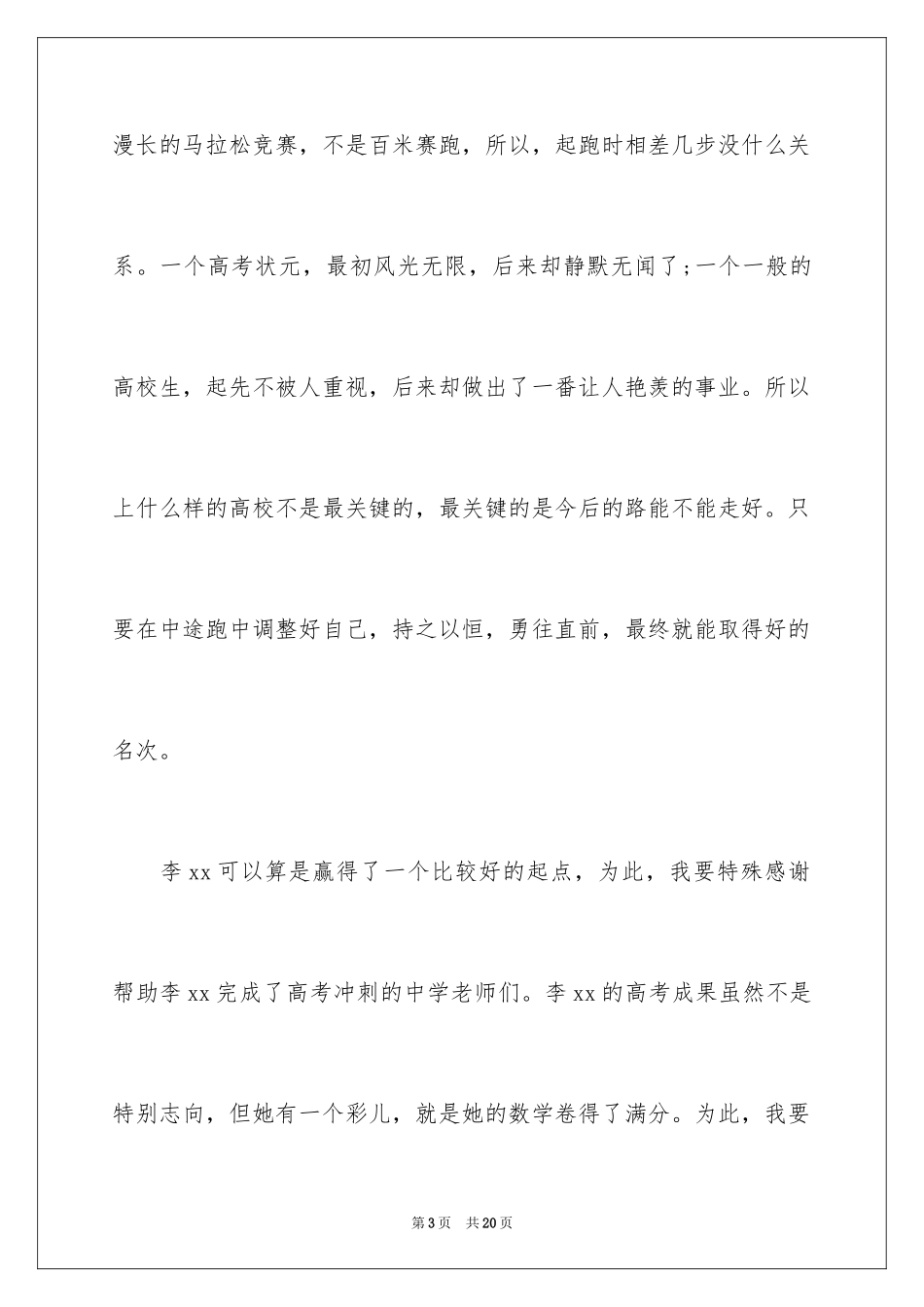 漫长的马拉松竞赛，不是百米赛跑，所以，起跑时相差几步没什么关系。一个高考状元，最初风光无限，后来却静默无闻了;一个一般的高校生，起先不被人重视，后来却做出了一番让人艳羡的事业。所以上什么样的高校不是最关键的，最关键的是今后的路能不能走好。只要在中途跑中调整好自己，持之以恒，勇往直前，最终就能取得好的名次。

李 xx 可以算是赢得了一个比较好的起点，为此，我要特殊感谢帮助李 xx 完成了高考冲刺的中学老师们。李 xx 的高考成果虽然不是特别志向，但她有一个彩儿，就是她的数学卷得了满分。为此，我要

第 3 页　共 20 页